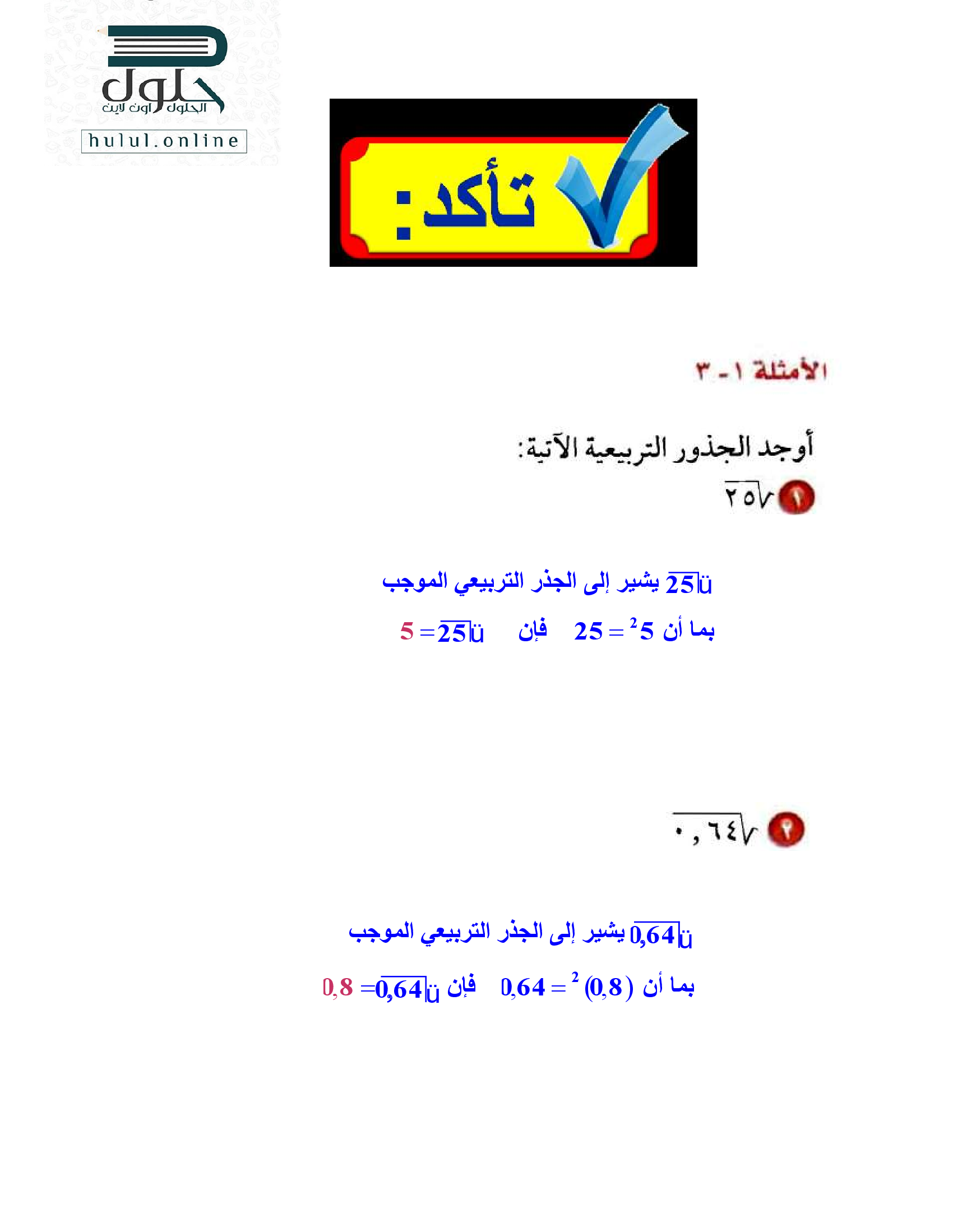 حلول
الحلول اون لاين
hulul.online

تأكد:

الأمثلة ١ - ٣

أوجد الجذور التربيعية الآتية:

١ $\sqrt{٢٥}$

$\sqrt{25}$ يشير إلى الجذر التربيعي الموجب

بما أن $5^2 = 25$ فإن $\sqrt{25} = 5$

٢ $\sqrt{٠,٦٤}$

$\sqrt{0,64}$ يشير إلى الجذر التربيعي الموجب

بما أن $(0,8)^2 = 0,64$ فإن $\sqrt{0,64} = 0,8$